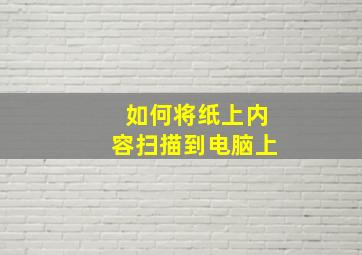 如何将纸上内容扫描到电脑上